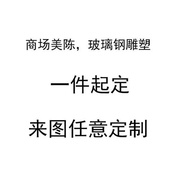 商场美陈，玻璃钢雕塑

一件起定

来图任意定制